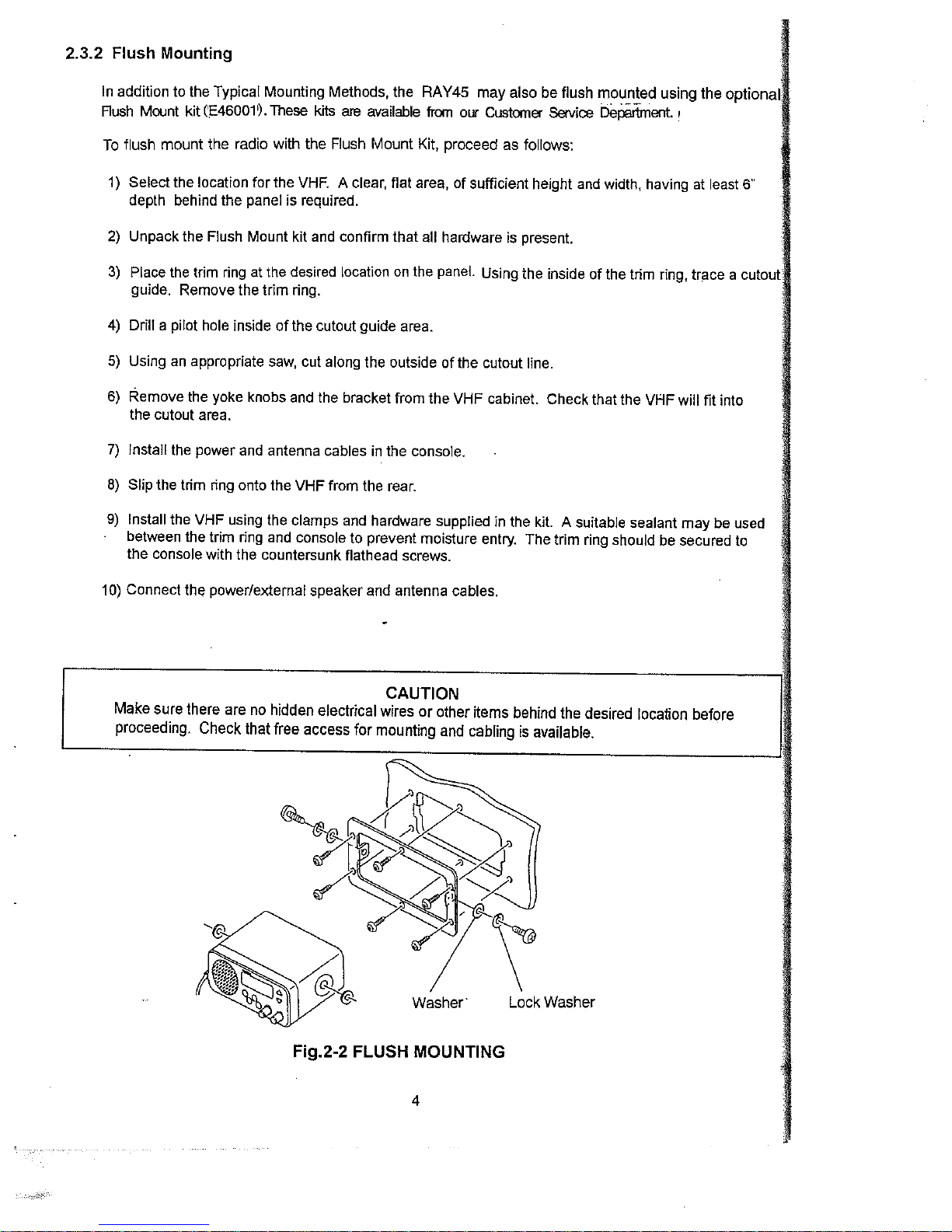 2.3.2 Flush Mounting

In addition to the Typical Mounting Methods, the RAY45 may also be flush mounted using the optional Flush Mount kit (E46001). These kits are available from our Customer Service Department.

To flush mount the radio with the Flush Mount Kit, proceed as follows:

1) Select the location for the VHF. A clear, flat area, of sufficient height and width, having at least 6" depth behind the panel is required.

2) Unpack the Flush Mount kit and confirm that all hardware is present.

3) Place the trim ring at the desired location on the panel. Using the inside of the trim ring, trace a cutout guide. Remove the trim ring.

4) Drill a pilot hole inside of the cutout guide area.

5) Using an appropriate saw, cut along the outside of the cutout line.

6) Remove the yoke knobs and the bracket from the VHF cabinet. Check that the VHF will fit into the cutout area.

7) Install the power and antenna cables in the console.

8) Slip the trim ring onto the VHF from the rear.

9) Install the VHF using the clamps and hardware supplied in the kit. A suitable sealant may be used between the trim ring and console to prevent moisture entry. The trim ring should be secured to the console with the countersunk flathead screws.

10) Connect the power/external speaker and antenna cables.

CAUTION
Make sure there are no hidden electrical wires or other items behind the desired location before proceeding. Check that free access for mounting and cabling is available.

Washer Lock Washer

Fig.2-2 FLUSH MOUNTING

4